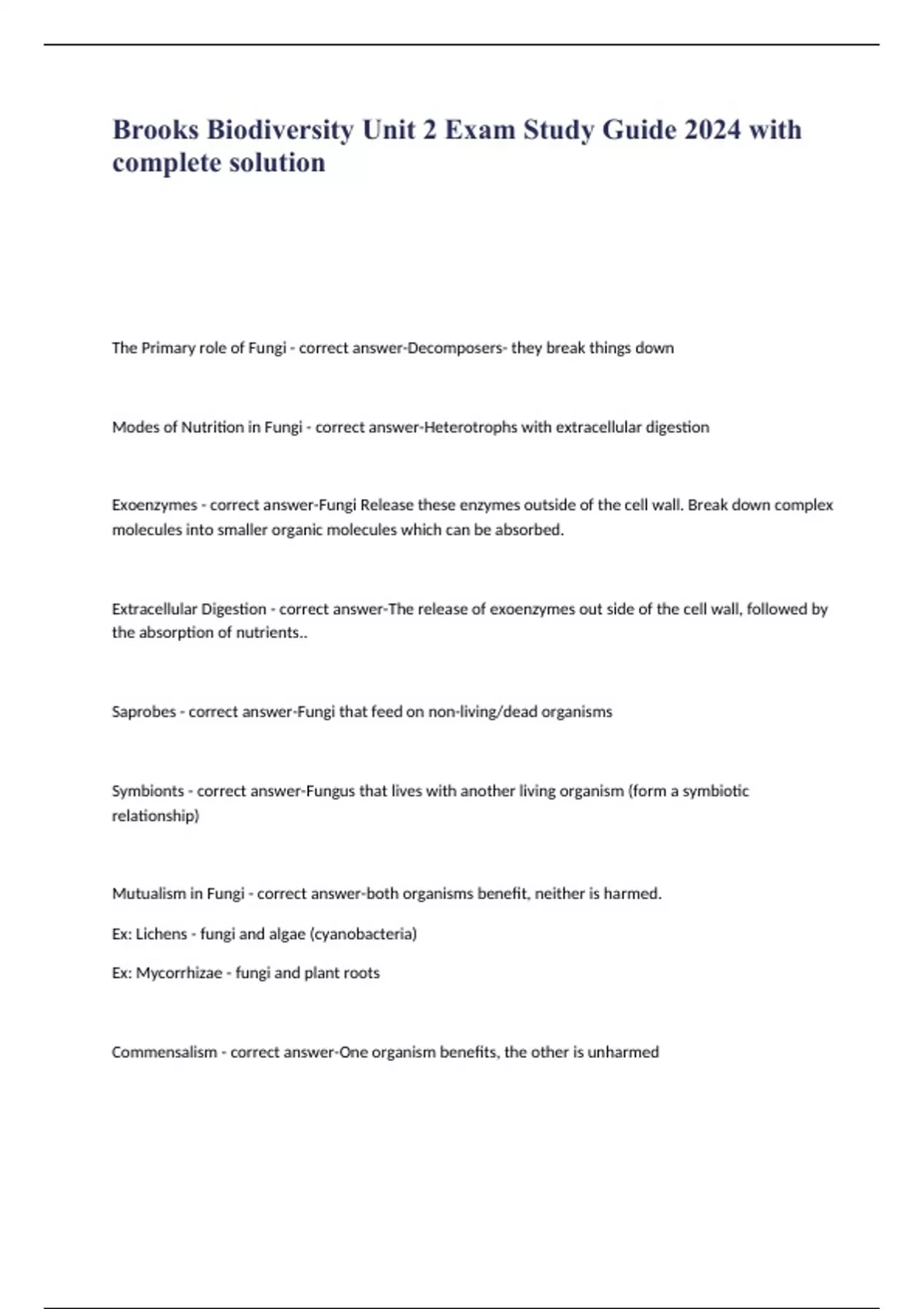 Brooks Biodiversity Unit 2 Exam Study Guide 2024 with complete solution

The Primary role of Fungi - correct answer-Decomposers- they break things down

Modes of Nutrition in Fungi - correct answer-Heterotrophs with extracellular digestion

Exoenzymes - correct answer-Fungi Release these enzymes outside of the cell wall. Break down complex molecules into smaller organic molecules which can be absorbed.

Extracellular Digestion - correct answer-The release of exoenzymes out side of the cell wall, followed by the absorption of nutrients..

Saprobes - correct answer-Fungi that feed on non-living/dead organisms

Symbionts - correct answer-Fungus that lives with another living organism (form a symbiotic relationship)

Mutualism in Fungi - correct answer-both organisms benefit, neither is harmed.

Ex: Lichens - fungi and algae (cyanobacteria)

Ex: Mycorrhizae - fungi and plant roots

Commensalism - correct answer-One organism benefits, the other is unharmed